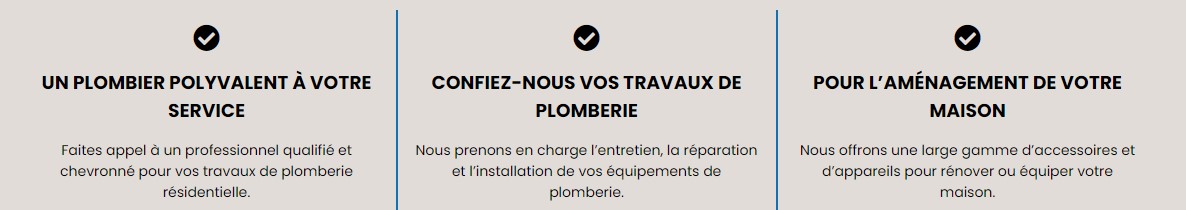 UN PLOMBIER POLYVALENT À VOTRE SERVICE

Faites appel à un professionnel qualifié et chevronné pour vos travaux de plomberie résidentielle.

CONFIEZ-NOUS VOS TRAVAUX DE PLOMBERIE

Nous prenons en charge l'entretien, la réparation et l'installation de vos équipements de plomberie.

POUR L'AMÉNAGEMENT DE VOTRE MAISON

Nous offrons une large gamme d'accessoires et d'appareils pour rénover ou équiper votre maison.